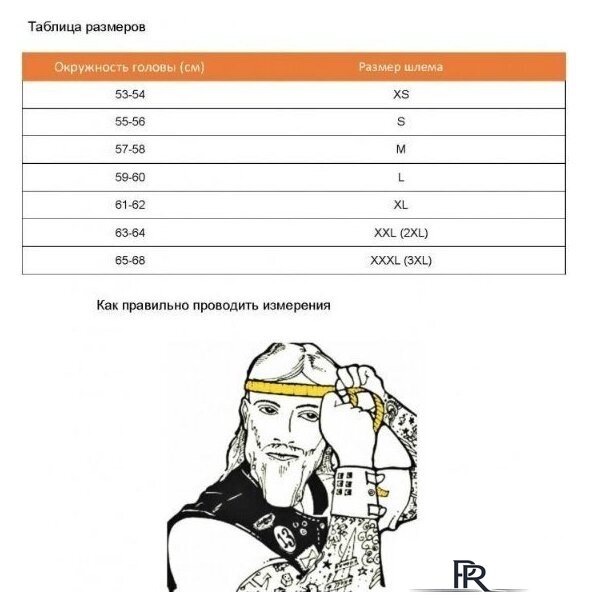 Таблица размеров

| Окружность головы (см) | Размер шлема |
|---|---|
| 53-54 | XS |
| 55-56 | S |
| 57-58 | M |
| 59-60 | L |
| 61-62 | XL |
| 63-64 | XXL (2XL) |
| 65-68 | XXXL (3XL) |

Как правильно проводить измерения

13

PR